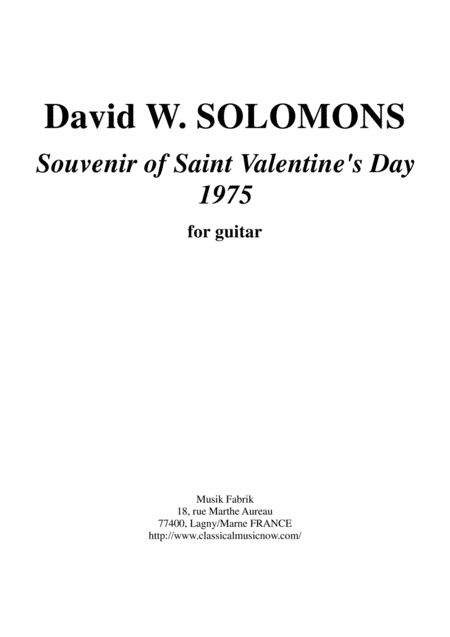 David W. SOLOMONS

Souvenir of Saint Valentine's Day
1975

for guitar

Musik Fabrik
18, rue Marthe Aureau
77400, Lagny/Marne FRANCE
http://www.classicalmusicnow.com/